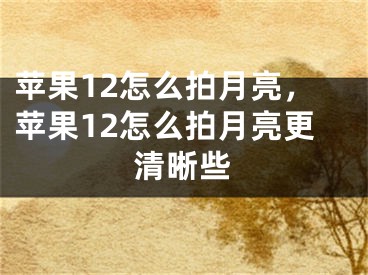 苹果12怎么拍月亮，苹果12怎么拍月亮更清晰些